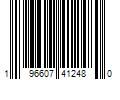 1 96607 41248 0